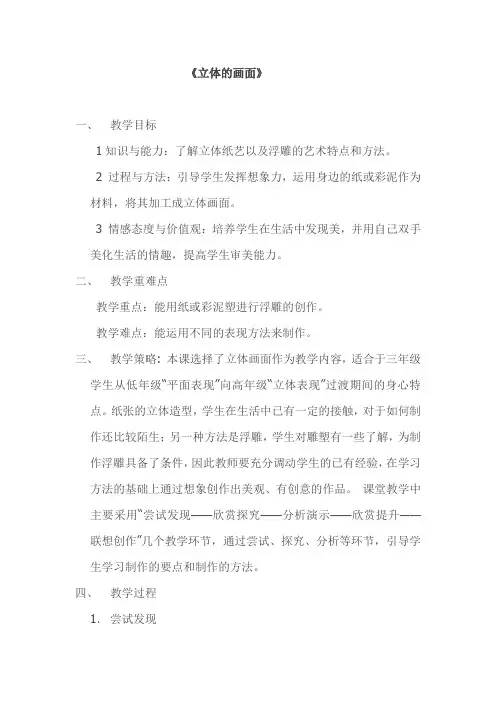 《立体的画面》

一、 教学目标

1 知识与能力：了解立体纸艺以及浮雕的艺术特点和方法。

2 过程与方法：引导学生发挥想象力，运用身边的纸或彩泥作为材料，将其加工成立体画面。

3 情感态度与价值观：培养学生在生活中发现美，并用自己双手美化生活的情趣，提高学生审美能力。

二、 教学重难点

教学重点：能用纸或彩泥塑进行浮雕的创作。

教学难点：能运用不同的表现方法来制作。

三、 教学策略：本课选择了立体画面作为教学内容，适合于三年级学生从低年级“平面表现”向高年级“立体表现”过渡期间的身心特点。纸张的立体造型，学生在生活中已有一定的接触，对于如何制作还比较陌生；另一种方法是浮雕，学生对雕塑有一些了解，为制作浮雕具备了条件，因此教师要充分调动学生的已有经验，在学习方法的基础上通过想象创作出美观、有创意的作品。 课堂教学中主要采用“尝试发现——欣赏探究——分析演示——欣赏提升——联想创作”几个教学环节，通过尝试、探究、分析等环节，引导学生学习制作的要点和制作的方法。

四、 教学过程

1. 尝试发现